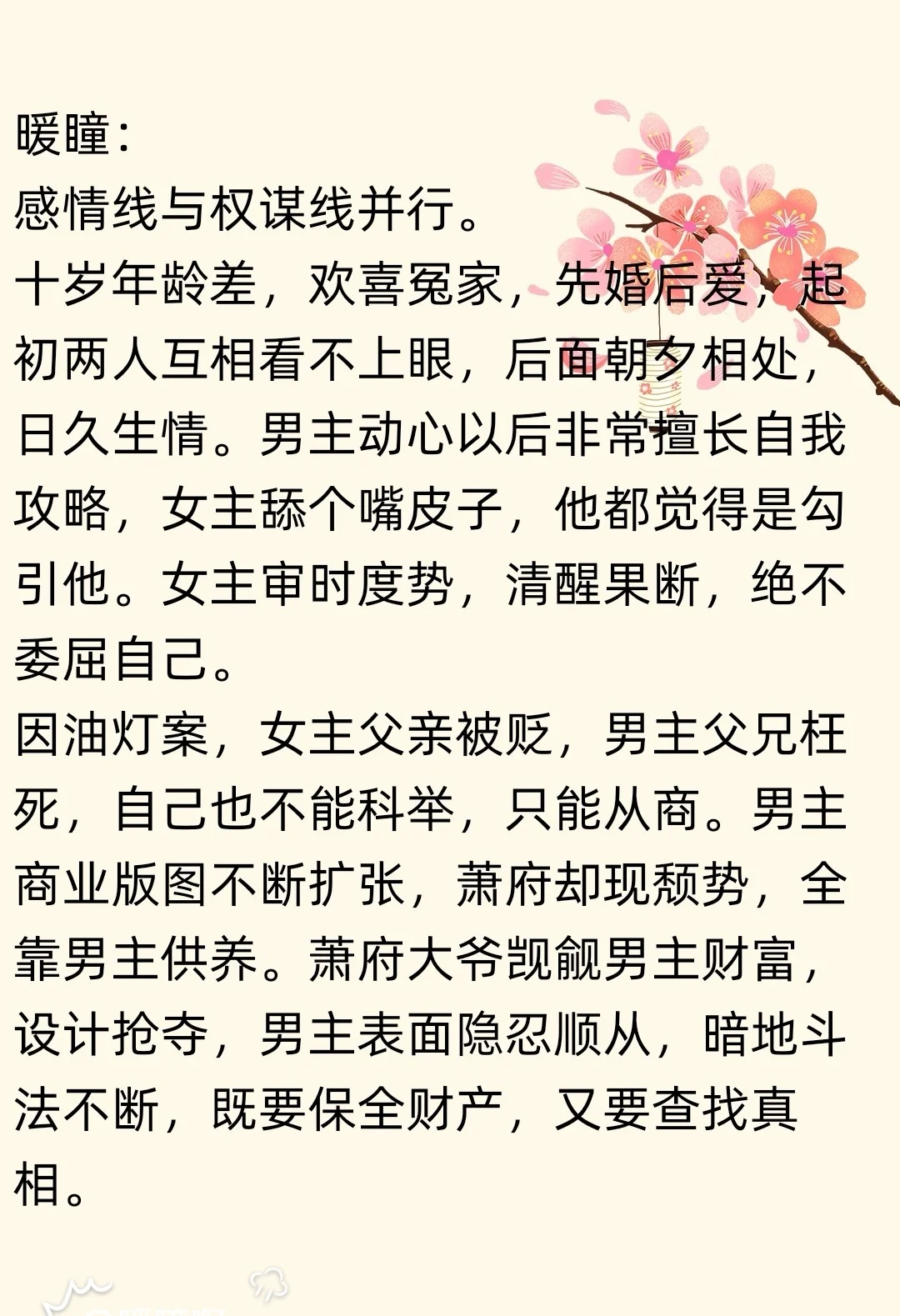 暖瞳：
感情线与权谋线并行。
十岁年龄差，欢喜冤家，先婚后爱，起初两人互相看不上眼，后面朝夕相处，日久生情。男主动心以后非常擅长自我攻略，女主舔个嘴皮子，他都觉得是勾引他。女主审时度势，清醒果断，绝不委屈自己。
因油灯案，女主父亲被贬，男主父兄枉死，自己也不能科举，只能从商。男主商业版图不断扩张，萧府却现颓势，全靠男主供养。萧府大爷觊觎男主财富，设计抢夺，男主表面隐忍顺从，暗地斗法不断，既要保全财产，又要查找真相。